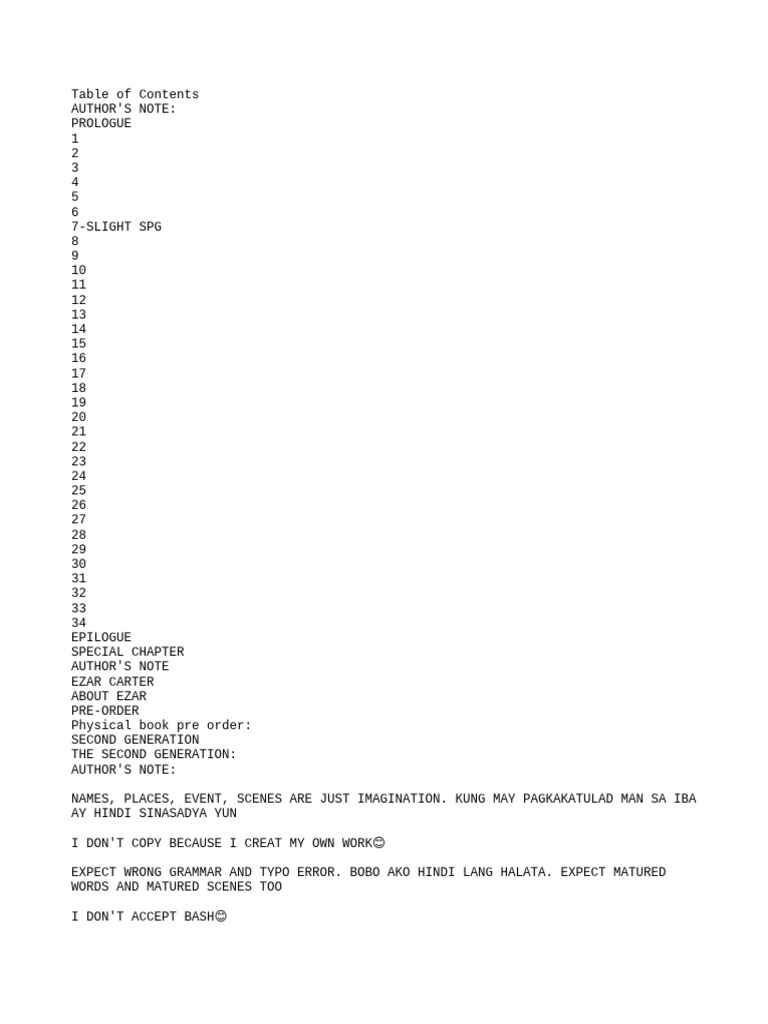 Table of Contents
AUTHOR'S NOTE:
PROLOGUE
1
2
3
4
5
6
7-SLIGHT SPG
8
9
10
11
12
13
14
15
16
17
18
19
20
21
22
23
24
25
26
27
28
29
30
31
32
33
34
EPILOGUE
SPECIAL CHAPTER
AUTHOR'S NOTE
EZAR CARTER
ABOUT EZAR
PRE-ORDER
Physical book pre order:
SECOND GENERATION
THE SECOND GENERATION:
AUTHOR'S NOTE:

NAMES, PLACES, EVENT, SCENES ARE JUST IMAGINATION. KUNG MAY PAGKAKATULAD MAN SA IBA AY HINDI SINASADYA YUN

I DON'T COPY BECAUSE I CREAT MY OWN WORK😊

EXPECT WRONG GRAMMAR AND TYPO ERROR. BOBO AKO HINDI LANG HALATA. EXPECT MATURED WORDS AND MATURED SCENES TOO

I DON'T ACCEPT BASH😊